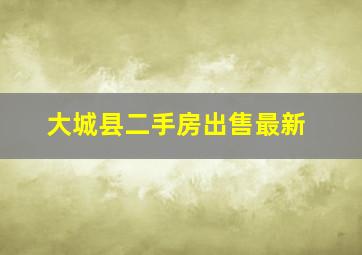 大城县二手房出售最新